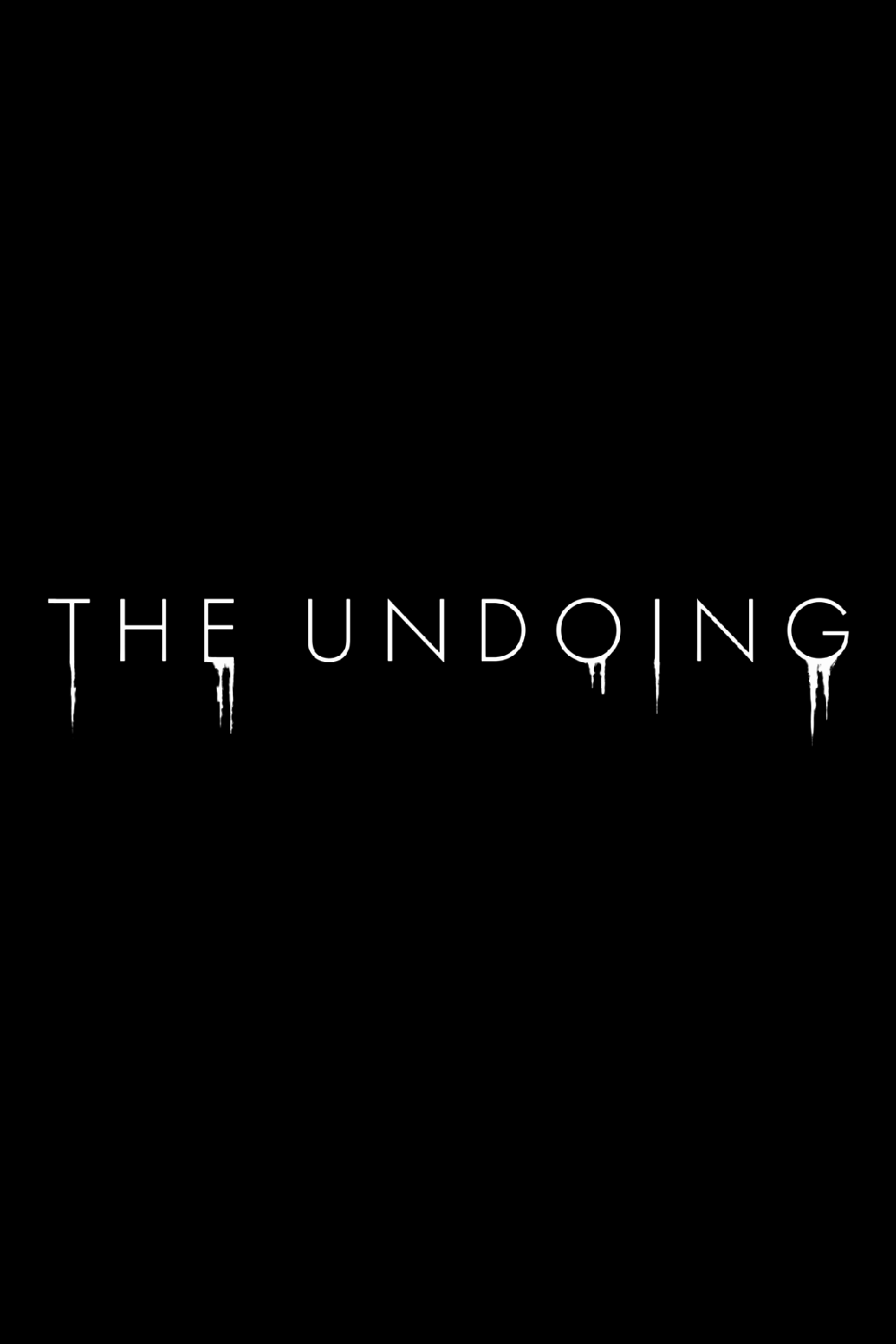 THE UNDOING